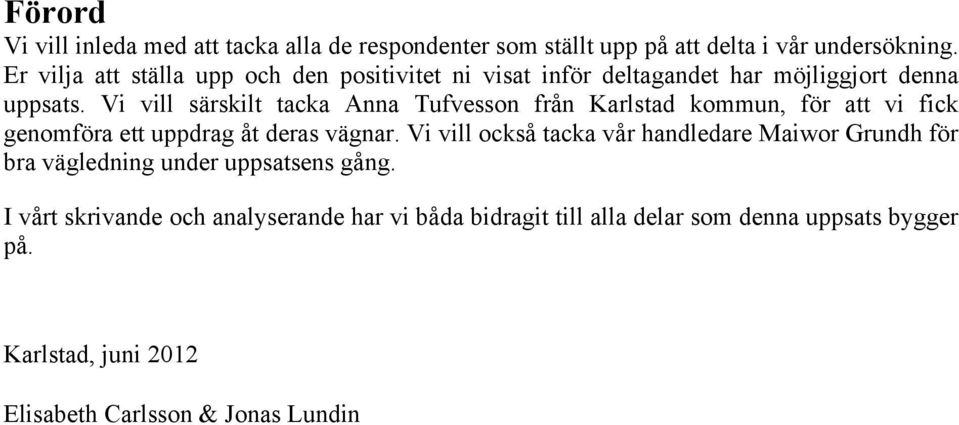 Förord
Vi vill inleda med att tacka alla de respondenter som ställt upp på att delta i vår undersökning. Er vilja att ställa upp och den positivitet ni visat inför deltagandet har möjliggjort denna uppsats. Vi vill särskilt tacka Anna Tufvesson från Karlstad kommun, för att vi fick genomföra ett uppdrag åt deras vägnar. Vi vill också tacka vår handledare Maiwor Grundh för bra vägledning under uppsatsens gång.

I vårt skrivande och analyserande har vi båda bidragit till alla delar som denna uppsats bygger på.

Karlstad, juni 2012

Elisabeth Carlsson & Jonas Lundin